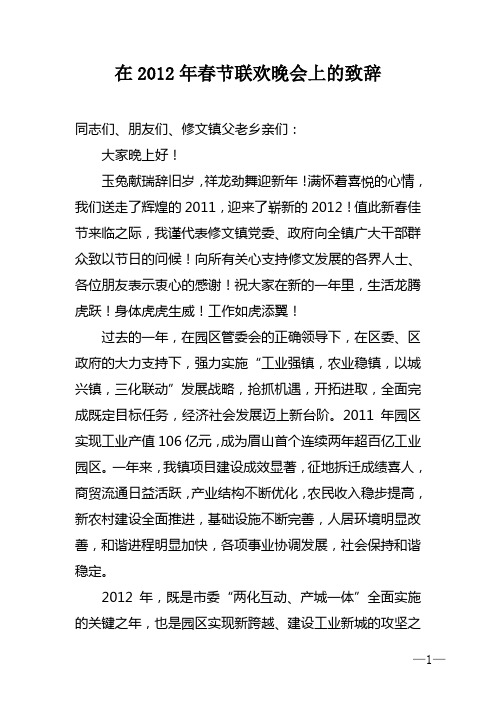 在 2012 年春节联欢晚会上的致辞

同志们、朋友们、修文镇父老乡亲们：

大家晚上好！

玉兔献瑞辞旧岁，祥龙劲舞迎新年！满怀着喜悦的心情，我们送走了辉煌的 2011，迎来了崭新的 2012！值此新春佳节来临之际，我谨代表修文镇党委、政府向全镇广大干部群众致以节日的问候！向所有关心支持修文发展的各界人士、各位朋友表示衷心的感谢！祝大家在新的一年里，生活龙腾虎跃！身体虎虎生威！工作如虎添翼！

过去的一年，在园区管委会的正确领导下，在区委、区政府的大力支持下，强力实施“工业强镇，农业稳镇，以城兴镇，三化联动”发展战略，抢抓机遇，开拓进取，全面完成既定目标任务，经济社会发展迈上新台阶。2011 年园区实现工业产值 106 亿元，成为眉山首个连续两年超百亿工业园区。一年来，我镇项目建设成效显著，征地拆迁成绩喜人，商贸流通日益活跃，产业结构不断优化，农民收入稳步提高，新农村建设全面推进，基础设施不断完善，人居环境明显改善，和谐进程明显加快，各项事业协调发展，社会保持和谐稳定。

2012 年，既是市委“两化互动、产城一体”全面实施的关键之年，也是园区实现新跨越、建设工业新城的攻坚之

—1—